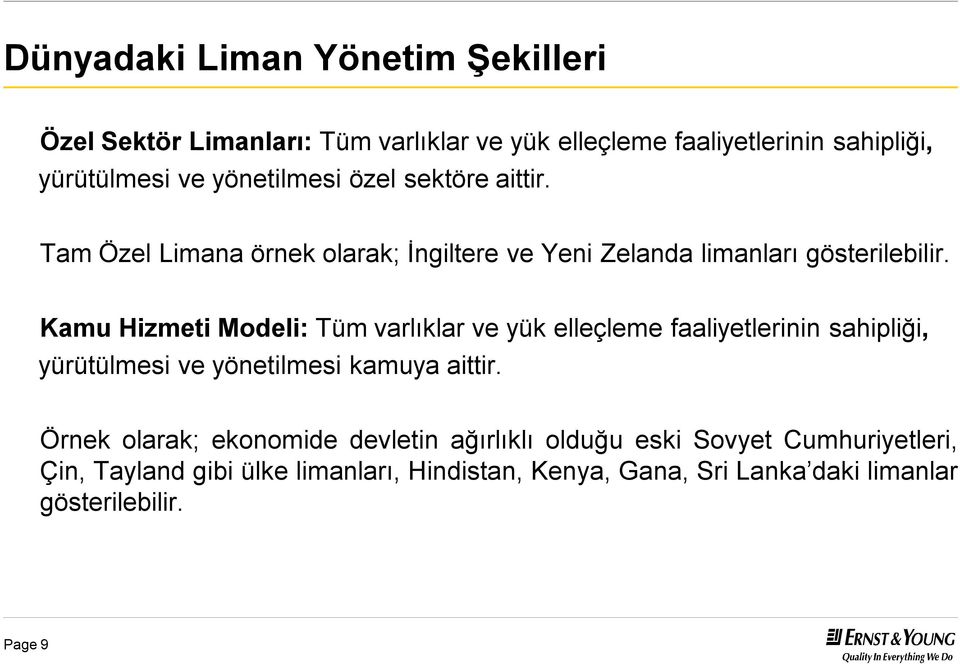 Dünyadaki Liman Yönetim Şekilleri

Özel Sektör Limanları: Tüm varlıklar ve yük elleçleme faaliyetlerinin sahipliği, yürütülmesi ve yönetilmesi özel sektöre aittir.

Tam Özel Limana örnek olarak; İngiltere ve Yeni Zelanda limanları gösterilebilir.

Kamu Hizmeti Modeli: Tüm varlıklar ve yük elleçleme faaliyetlerinin sahipliği, yürütülmesi ve yönetilmesi kamuya aittir.

Örnek olarak; ekonomide devletin ağırlıklı olduğu eski Sovyet Cumhuriyetleri, Çin, Tayland gibi ülke limanları, Hindistan, Kenya, Gana, Sri Lanka'daki limanlar gösterilebilir.

Page 9

ERNST & YOUNG
Quality In Everything We Do